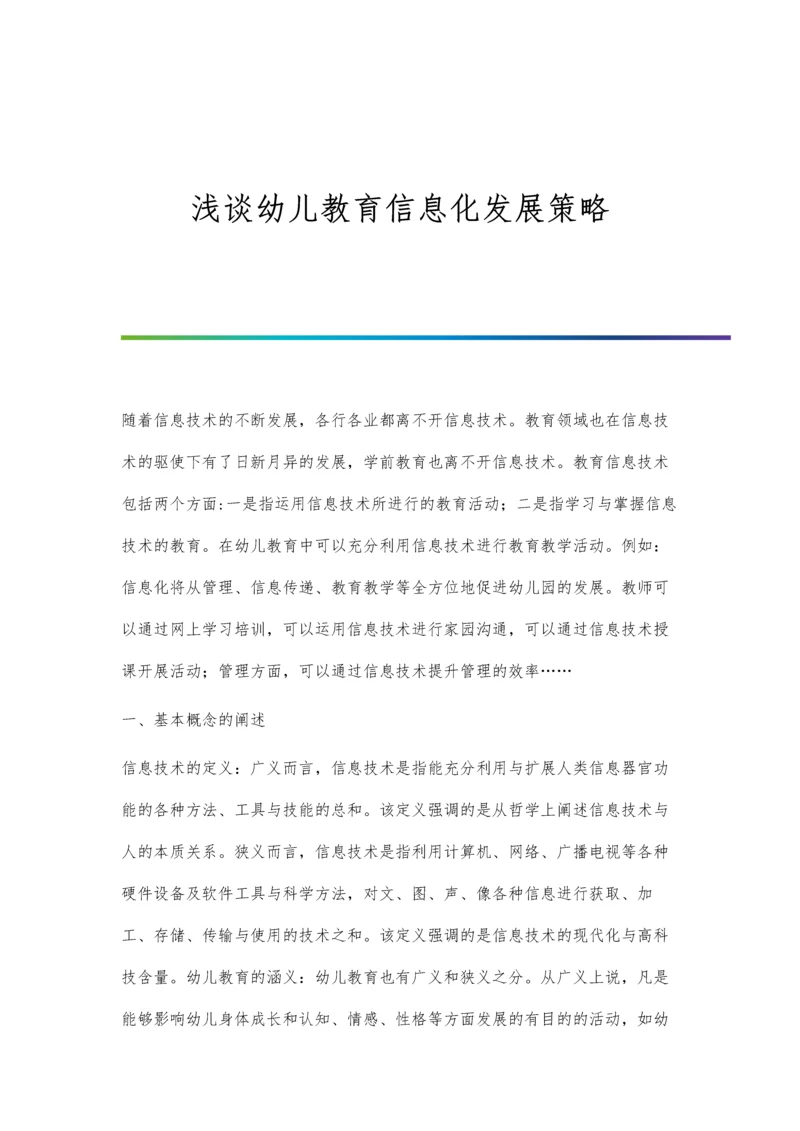 浅谈幼儿教育信息化发展策略

随着信息技术的不断发展，各行各业都离不开信息技术。教育领域也在信息技术的驱使下有了日新月异的发展，学前教育也离不开信息技术。教育信息技术包括两个方面:一是指运用信息技术所进行的教育活动；二是指学习与掌握信息技术的教育。在幼儿教育中可以充分利用信息技术进行教育教学活动。例如：信息化将从管理、信息传递、教育教学等全方位地促进幼儿园的发展。教师可以通过网上学习培训，可以运用信息技术进行家园沟通，可以通过信息技术授课开展活动；管理方面，可以通过信息技术提升管理的效率……

一、基本概念的阐述

信息技术的定义：广义而言，信息技术是指能充分利用与扩展人类信息器官功能的各种方法、工具与技能的总和。该定义强调的是从哲学上阐述信息技术与人的本质关系。狭义而言，信息技术是指利用计算机、网络、广播电视等各种硬件设备及软件工具与科学方法，对文、图、声、像各种信息进行获取、加工、存储、传输与使用的技术之和。该定义强调的是信息技术的现代化与高科技含量。幼儿教育的涵义：幼儿教育也有广义和狭义之分。从广义上说，凡是能够影响幼儿身体成长和认知、情感、性格等方面发展的有目的的活动，如幼